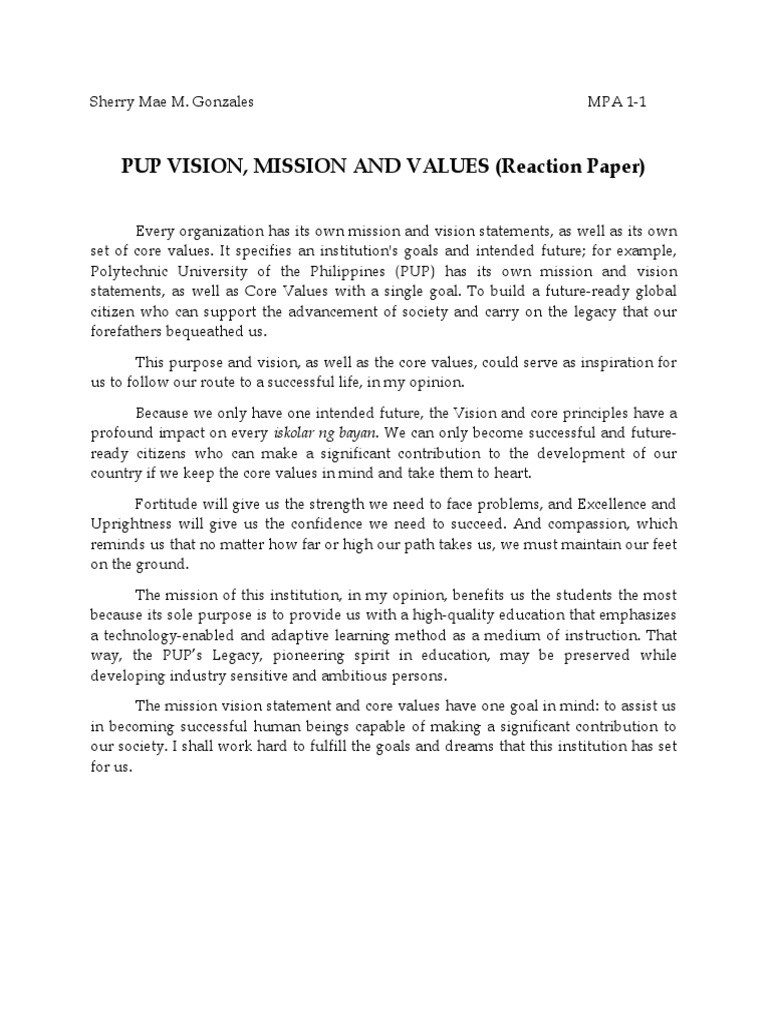 Sherry Mae M. Gonzales MPA 1-1

PUP VISION, MISSION AND VALUES (Reaction Paper)

Every organization has its own mission and vision statements, as well as its own set of core values. It specifies an institution's goals and intended future; for example, Polytechnic University of the Philippines (PUP) has its own mission and vision statements, as well as Core Values with a single goal. To build a future-ready global citizen who can support the advancement of society and carry on the legacy that our forefathers bequeathed us.

This purpose and vision, as well as the core values, could serve as inspiration for us to follow our route to a successful life, in my opinion.

Because we only have one intended future, the Vision and core principles have a profound impact on every iskolar ng bayan. We can only become successful and future-ready citizens who can make a significant contribution to the development of our country if we keep the core values in mind and take them to heart.

Fortitude will give us the strength we need to face problems, and Excellence and Uprightness will give us the confidence we need to succeed. And compassion, which reminds us that no matter how far or high our path takes us, we must maintain our feet on the ground.

The mission of this institution, in my opinion, benefits us the students the most because its sole purpose is to provide us with a high-quality education that emphasizes a technology-enabled and adaptive learning method as a medium of instruction. That way, the PUP's Legacy, pioneering spirit in education, may be preserved while developing industry sensitive and ambitious persons.

The mission vision statement and core values have one goal in mind: to assist us in becoming successful human beings capable of making a significant contribution to our society. I shall work hard to fulfill the goals and dreams that this institution has set for us.